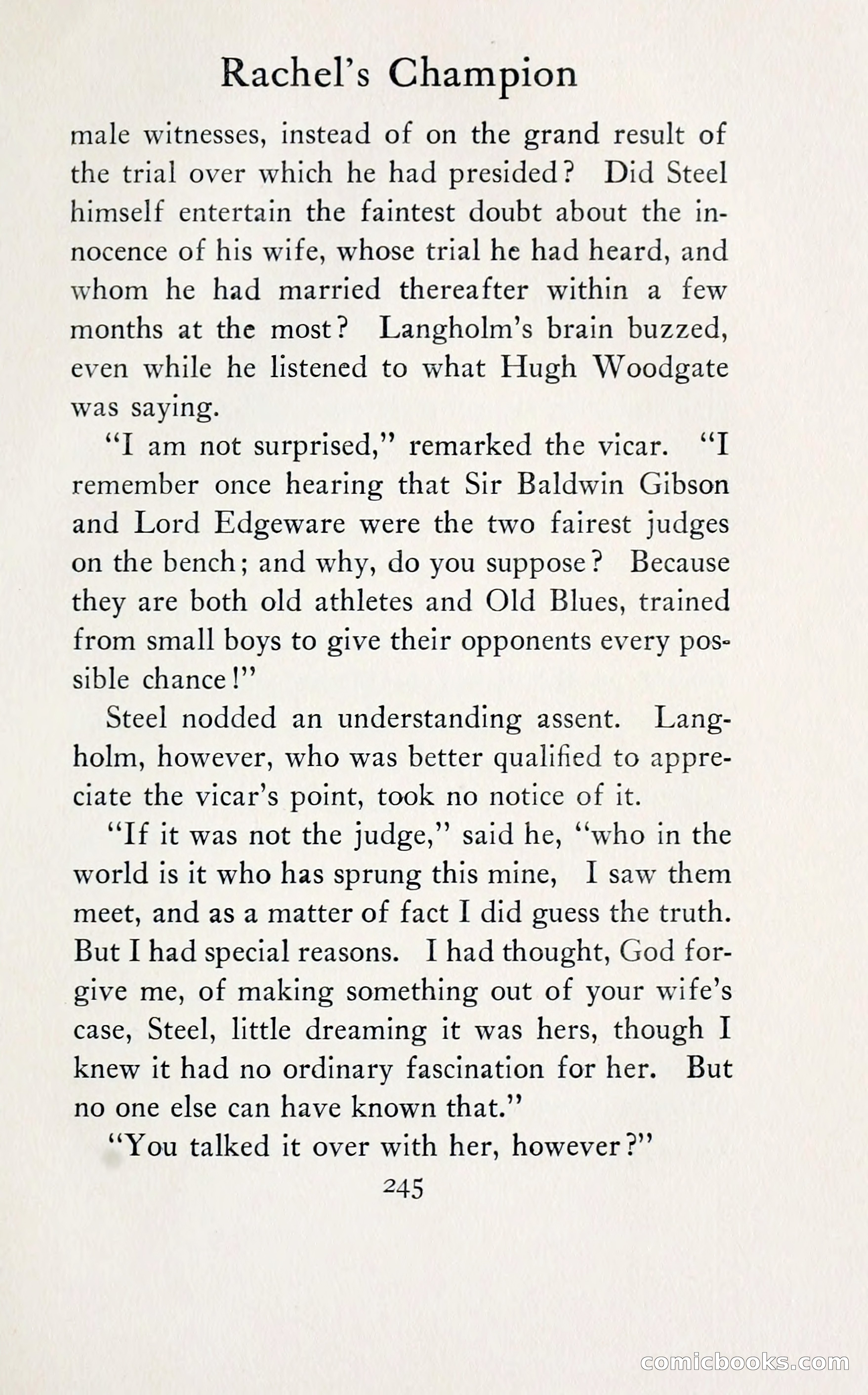 Rachel's Champion

male witnesses, instead of on the grand result of the trial over which he had presided? Did Steel himself entertain the faintest doubt about the innocence of his wife, whose trial he had heard, and whom he had married thereafter within a few months at the most? Langholm's brain buzzed, even while he listened to what Hugh Woodgate was saying.

"I am not surprised," remarked the vicar. "I remember once hearing that Sir Baldwin Gibson and Lord Edgeware were the two fairest judges on the bench; and why, do you suppose? Because they are both old athletes and Old Blues, trained from small boys to give their opponents every possible chance!"

Steel nodded an understanding assent. Langholm, however, who was better qualified to appreciate the vicar's point, took no notice of it.

"If it was not the judge," said he, "who in the world is it who has sprung this mine, I saw them meet, and as a matter of fact I did guess the truth. But I had special reasons. I had thought, God forgive me, of making something out of your wife's case, Steel, little dreaming it was hers, though I knew it had no ordinary fascination for her. But no one else can have known that."

"You talked it over with her, however?"

245

comicbooks.com